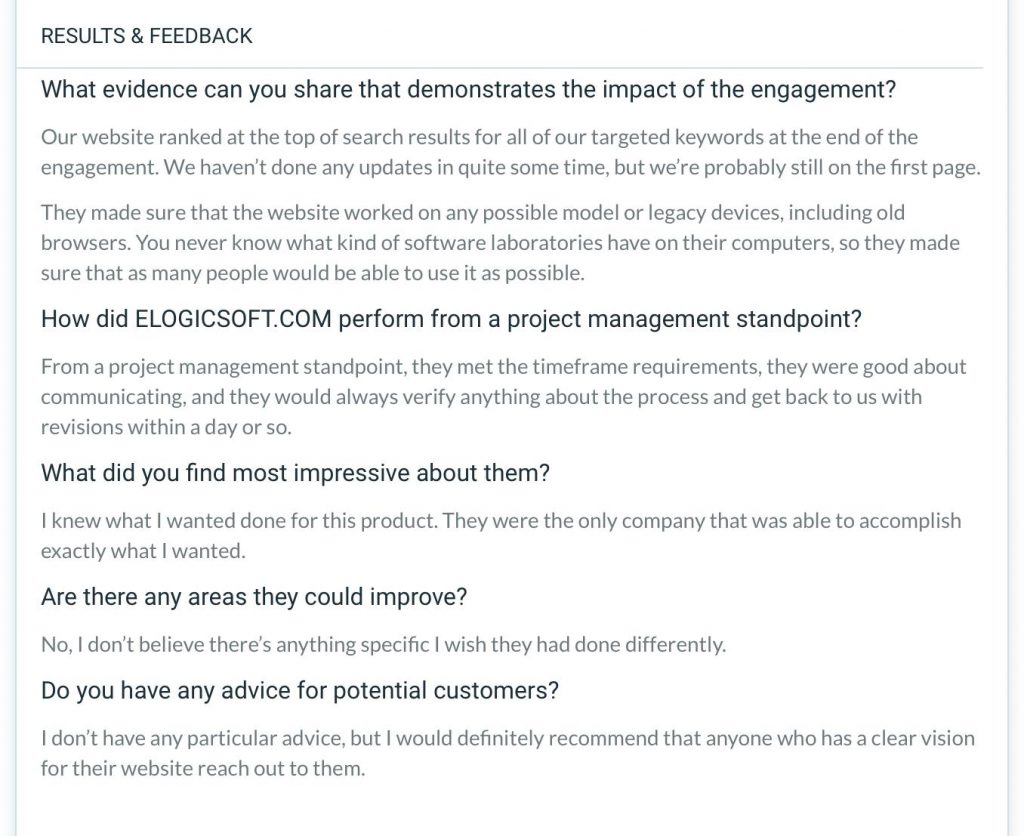 RESULTS & FEEDBACK

What evidence can you share that demonstrates the impact of the engagement?

Our website ranked at the top of search results for all of our targeted keywords at the end of the engagement. We haven't done any updates in quite some time, but we're probably still on the first page.

They made sure that the website worked on any possible model or legacy devices, including old browsers. You never know what kind of software laboratories have on their computers, so they made sure that as many people would be able to use it as possible.

How did ELOGICSOFT.COM perform from a project management standpoint?

From a project management standpoint, they met the timeframe requirements, they were good about communicating, and they would always verify anything about the process and get back to us with revisions within a day or so.

What did you find most impressive about them?

I knew what I wanted done for this product. They were the only company that was able to accomplish exactly what I wanted.

Are there any areas they could improve?

No, I don't believe there's anything specific I wish they had done differently.

Do you have any advice for potential customers?

I don't have any particular advice, but I would definitely recommend that anyone who has a clear vision for their website reach out to them.